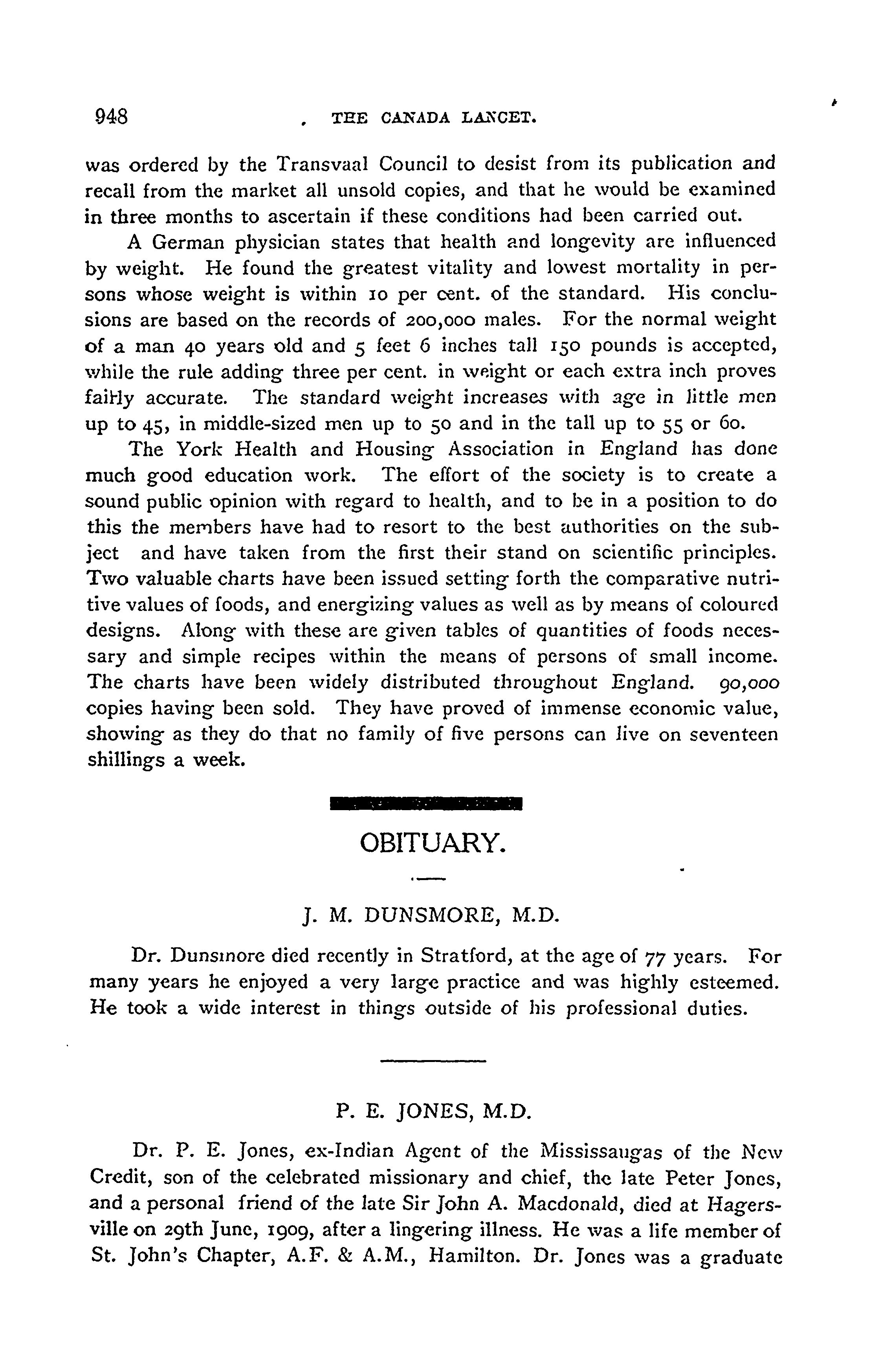 948 THE CANADA LANCET.

was ordered by the Transvaal Council to desist from its publication and recall from the market all unsold copies, and that he would be examined in three months to ascertain if these conditions had been carried out.

A German physician states that health and longevity are influenced by weight. He found the greatest vitality and lowest mortality in persons whose weight is within 10 per cent. of the standard. His conclusions are based on the records of 200,000 males. For the normal weight of a man 40 years old and 5 feet 6 inches tall 150 pounds is accepted, while the rule adding three per cent. in weight or each extra inch proves fairly accurate. The standard weight increases with age in little men up to 45, in middle-sized men up to 50 and in the tall up to 55 or 60.

The York Health and Housing Association in England has done much good education work. The effort of the society is to create a sound public opinion with regard to health, and to be in a position to do this the members have had to resort to the best authorities on the subject and have taken from the first their stand on scientific principles. Two valuable charts have been issued setting forth the comparative nutritive values of foods, and energizing values as well as by means of coloured designs. Along with these are given tables of quantities of foods necessary and simple recipes within the means of persons of small income. The charts have been widely distributed throughout England. 90,000 copies having been sold. They have proved of immense economic value, showing as they do that no family of five persons can live on seventeen shillings a week.

OBITUARY.

J. M. DUNSMORE, M.D.

Dr. Dunsmore died recently in Stratford, at the age of 77 years. For many years he enjoyed a very large practice and was highly esteemed. He took a wide interest in things outside of his professional duties.

P. E. JONES, M.D.

Dr. P. E. Jones, ex-Indian Agent of the Mississaugas of the New Credit, son of the celebrated missionary and chief, the late Peter Jones, and a personal friend of the late Sir John A. Macdonald, died at Hagersville on 29th June, 1909, after a lingering illness. He was a life member of St. John's Chapter, A.F. & A.M., Hamilton. Dr. Jones was a graduate